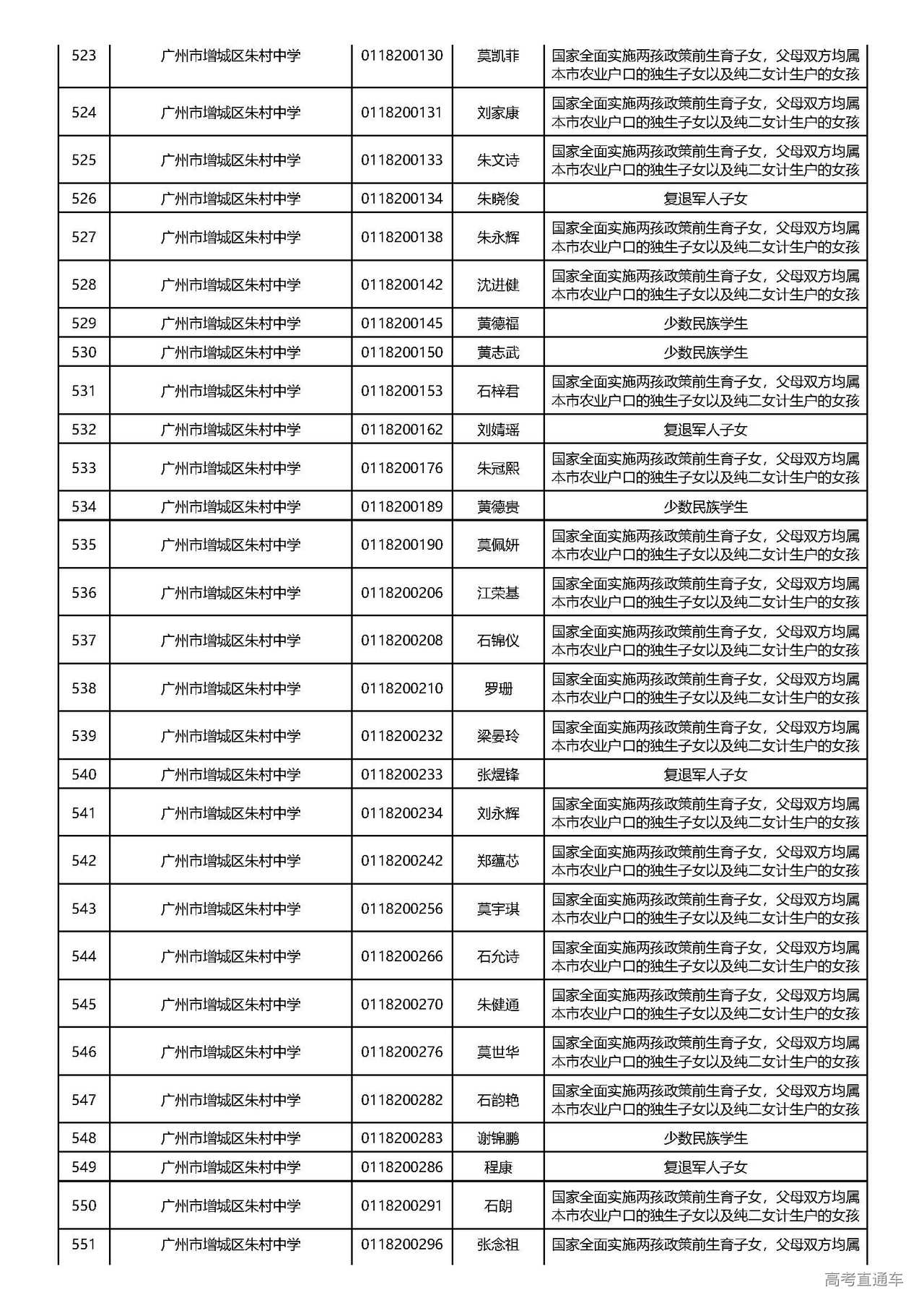 | 523 | 广州市增城区朱村中学 | 0118200130 | 莫凯菲 | 国家全面实施两孩政策前生育子女，父母双方均属本市农业户口的独生子女以及纯二女计生户的女孩 |
|---|---|---|---|---|
| 524 | 广州市增城区朱村中学 | 0118200131 | 刘家康 | 国家全面实施两孩政策前生育子女，父母双方均属本市农业户口的独生子女以及纯二女计生户的女孩 |
| 525 | 广州市增城区朱村中学 | 0118200133 | 朱文诗 | 国家全面实施两孩政策前生育子女，父母双方均属本市农业户口的独生子女以及纯二女计生户的女孩 |
| 526 | 广州市增城区朱村中学 | 0118200134 | 朱晓俊 | 复退军人子女 |
| 527 | 广州市增城区朱村中学 | 0118200138 | 朱永辉 | 国家全面实施两孩政策前生育子女，父母双方均属本市农业户口的独生子女以及纯二女计生户的女孩 |
| 528 | 广州市增城区朱村中学 | 0118200142 | 沈进健 | 国家全面实施两孩政策前生育子女，父母双方均属本市农业户口的独生子女以及纯二女计生户的女孩 |
| 529 | 广州市增城区朱村中学 | 0118200145 | 黄德福 | 少数民族学生 |
| 530 | 广州市增城区朱村中学 | 0118200150 | 黄志武 | 少数民族学生 |
| 531 | 广州市增城区朱村中学 | 0118200153 | 石梓君 | 国家全面实施两孩政策前生育子女，父母双方均属本市农业户口的独生子女以及纯二女计生户的女孩 |
| 532 | 广州市增城区朱村中学 | 0118200162 | 刘婧瑶 | 复退军人子女 |
| 533 | 广州市增城区朱村中学 | 0118200176 | 朱冠熙 | 国家全面实施两孩政策前生育子女，父母双方均属本市农业户口的独生子女以及纯二女计生户的女孩 |
| 534 | 广州市增城区朱村中学 | 0118200189 | 黄德贵 | 少数民族学生 |
| 535 | 广州市增城区朱村中学 | 0118200190 | 莫佩妍 | 国家全面实施两孩政策前生育子女，父母双方均属本市农业户口的独生子女以及纯二女计生户的女孩 |
| 536 | 广州市增城区朱村中学 | 0118200206 | 江荣基 | 国家全面实施两孩政策前生育子女，父母双方均属本市农业户口的独生子女以及纯二女计生户的女孩 |
| 537 | 广州市增城区朱村中学 | 0118200208 | 石锦仪 | 国家全面实施两孩政策前生育子女，父母双方均属本市农业户口的独生子女以及纯二女计生户的女孩 |
| 538 | 广州市增城区朱村中学 | 0118200210 | 罗珊 | 国家全面实施两孩政策前生育子女，父母双方均属本市农业户口的独生子女以及纯二女计生户的女孩 |
| 539 | 广州市增城区朱村中学 | 0118200232 | 梁晏玲 | 国家全面实施两孩政策前生育子女，父母双方均属本市农业户口的独生子女以及纯二女计生户的女孩 |
| 540 | 广州市增城区朱村中学 | 0118200233 | 张煜锋 | 复退军人子女 |
| 541 | 广州市增城区朱村中学 | 0118200234 | 刘永辉 | 国家全面实施两孩政策前生育子女，父母双方均属本市农业户口的独生子女以及纯二女计生户的女孩 |
| 542 | 广州市增城区朱村中学 | 0118200242 | 郑蕴芯 | 国家全面实施两孩政策前生育子女，父母双方均属本市农业户口的独生子女以及纯二女计生户的女孩 |
| 543 | 广州市增城区朱村中学 | 0118200256 | 莫宇琪 | 国家全面实施两孩政策前生育子女，父母双方均属本市农业户口的独生子女以及纯二女计生户的女孩 |
| 544 | 广州市增城区朱村中学 | 0118200266 | 石允诗 | 国家全面实施两孩政策前生育子女，父母双方均属本市农业户口的独生子女以及纯二女计生户的女孩 |
| 545 | 广州市增城区朱村中学 | 0118200270 | 朱健通 | 国家全面实施两孩政策前生育子女，父母双方均属本市农业户口的独生子女以及纯二女计生户的女孩 |
| 546 | 广州市增城区朱村中学 | 0118200276 | 莫世华 | 国家全面实施两孩政策前生育子女，父母双方均属本市农业户口的独生子女以及纯二女计生户的女孩 |
| 547 | 广州市增城区朱村中学 | 0118200282 | 石韵艳 | 国家全面实施两孩政策前生育子女，父母双方均属本市农业户口的独生子女以及纯二女计生户的女孩 |
| 548 | 广州市增城区朱村中学 | 0118200283 | 谢锦鹏 | 少数民族学生 |
| 549 | 广州市增城区朱村中学 | 0118200286 | 程康 | 复退军人子女 |
| 550 | 广州市增城区朱村中学 | 0118200291 | 石朗 | 国家全面实施两孩政策前生育子女，父母双方均属本市农业户口的独生子女以及纯二女计生户的女孩 |
| 551 | 广州市增城区朱村中学 | 0118200296 | 张念祖 | 国家全面实施两孩政策前生育子女，父母双方均属 |

高考直通车